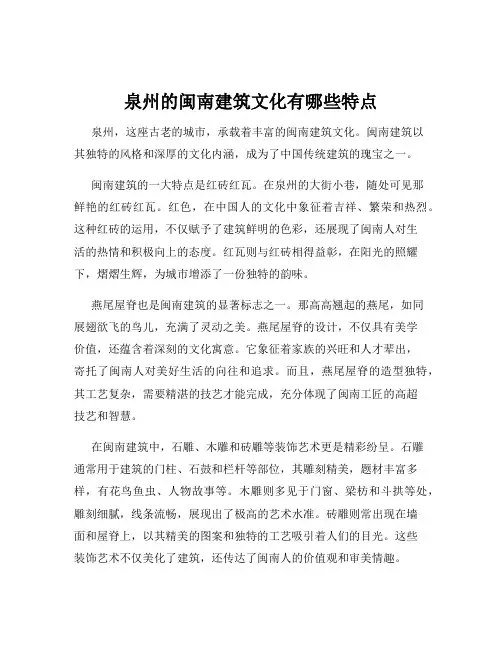 泉州的闽南建筑文化有哪些特点

泉州，这座古老的城市，承载着丰富的闽南建筑文化。闽南建筑以其独特的风格和深厚的文化内涵，成为了中国传统建筑的瑰宝之一。

闽南建筑的一大特点是红砖红瓦。在泉州的大街小巷，随处可见那鲜艳的红砖红瓦。红色，在中国人的文化中象征着吉祥、繁荣和热烈。这种红砖的运用，不仅赋予了建筑鲜明的色彩，还展现了闽南人对生活的热情和积极向上的态度。红瓦则与红砖相得益彰，在阳光的照耀下，熠熠生辉，为城市增添了一份独特的韵味。

燕尾屋脊也是闽南建筑的显著标志之一。那高高翘起的燕尾，如同展翅欲飞的鸟儿，充满了灵动之美。燕尾屋脊的设计，不仅具有美学价值，还蕴含着深刻的文化寓意。它象征着家族的兴旺和人才辈出，寄托了闽南人对美好生活的向往和追求。而且，燕尾屋脊的造型独特，其工艺复杂，需要精湛的技艺才能完成，充分体现了闽南工匠的高超技艺和智慧。

在闽南建筑中，石雕、木雕和砖雕等装饰艺术更是精彩纷呈。石雕通常用于建筑的门柱、石鼓和栏杆等部位，其雕刻精美，题材丰富多样，有花鸟鱼虫、人物故事等。木雕则多见于门窗、梁枋和斗拱等处，雕刻细腻，线条流畅，展现出了极高的艺术水准。砖雕则常出现在墙面和屋脊上，以其精美的图案和独特的工艺吸引着人们的目光。这些装饰艺术不仅美化了建筑，还传达了闽南人的价值观和审美情趣。